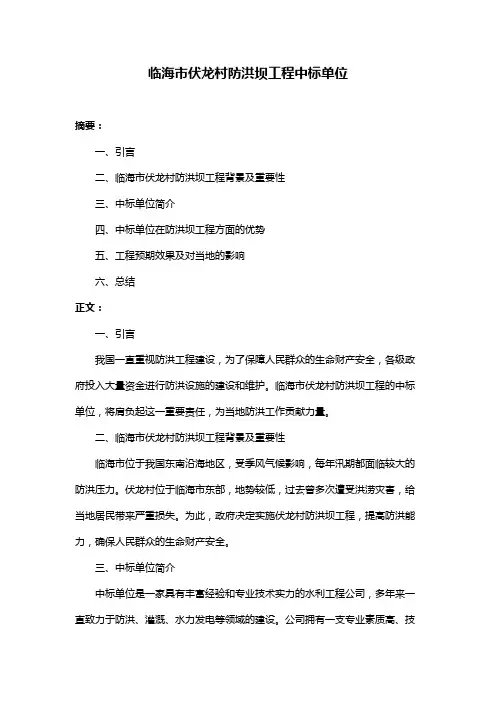 临海市伏龙村防洪坝工程中标单位

摘要：

一、引言

二、临海市伏龙村防洪坝工程背景及重要性

三、中标单位简介

四、中标单位在防洪坝工程方面的优势

五、工程预期效果及对当地的影响

六、总结

正文：

一、引言

我国一直重视防洪工程建设，为了保障人民群众的生命财产安全，各级政府投入大量资金进行防洪设施的建设和维护。临海市伏龙村防洪坝工程的中标单位，将肩负起这一重要责任，为当地防洪工作贡献力量。

二、临海市伏龙村防洪坝工程背景及重要性

临海市位于我国东南沿海地区，受季风气候影响，每年汛期都面临较大的防洪压力。伏龙村位于临海市东部，地势较低，过去曾多次遭受洪涝灾害，给当地居民带来严重损失。为此，政府决定实施伏龙村防洪坝工程，提高防洪能力，确保人民群众的生命财产安全。

三、中标单位简介

中标单位是一家具有丰富经验和专业技术实力的水利工程公司，多年来一直致力于防洪、灌溉、水力发电等领域的建设。公司拥有一支专业素质高、技